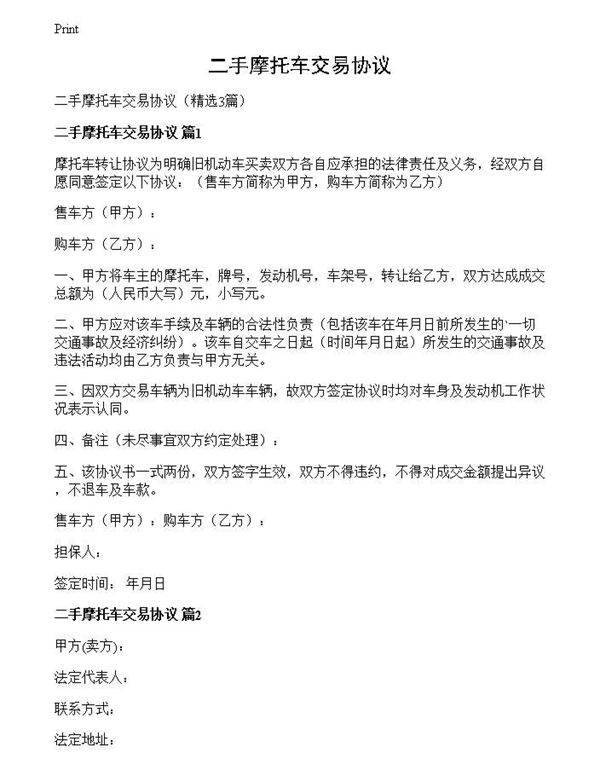 Print

二手摩托车交易协议

二手摩托车交易协议（精选3篇）

二手摩托车交易协议 篇1

摩托车转让协议为明确旧机动车买卖双方各自应承担的法律责任及义务，经双方自愿同意签定以下协议：（售车方简称为甲方，购车方简称为乙方）

售车方（甲方）：

购车方（乙方）：

一、甲方将车主的摩托车，牌号，发动机号，车架号，转让给乙方，双方达成成交总额为（人民币大写）元，小写元。

二、甲方应对该车手续及车辆的合法性负责（包括该车在年月日前所发生的`一切交通事故及经济纠纷）。该车自交车之日起（时间年月日起）所发生的交通事故及违法活动均由乙方负责与甲方无关。

三、因双方交易车辆为旧机动车车辆，故双方签定协议时均对车身及发动机工作状况表示认同。

四、备注（未尽事宜双方约定处理）：

五、该协议书一式两份，双方签字生效，双方不得违约，不得对成交金额提出异议，不退车及车款。

售车方（甲方）：购车方（乙方）：

担保人：

签定时间： 年月日

二手摩托车交易协议 篇2

甲方(卖方)：

法定代表人：

联系方式：

法定地址：